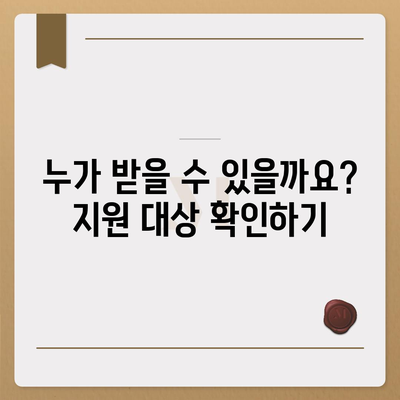 누가 받을 수 있을까요? 지원 대상 확인하기